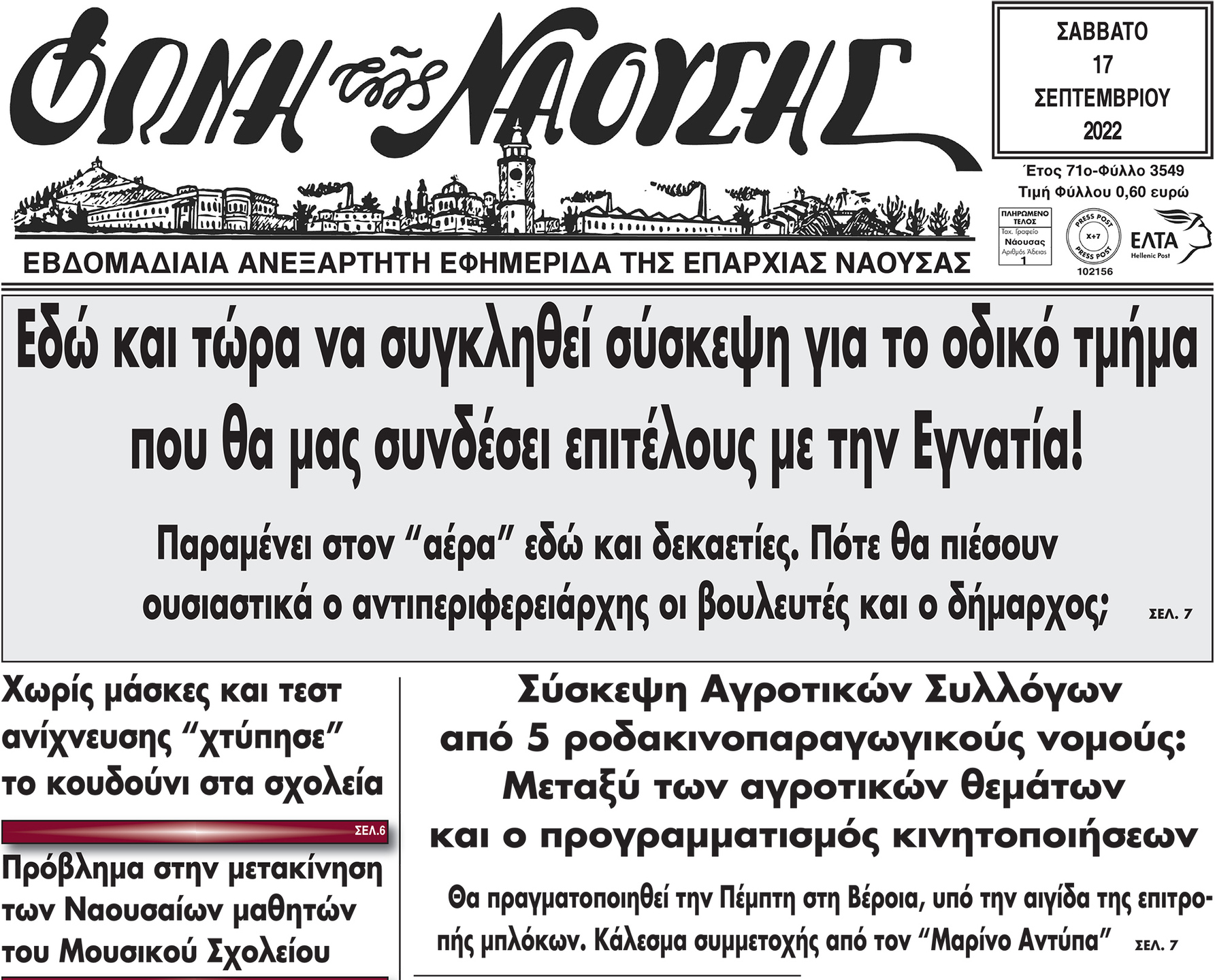 ΦΩΝΗ τῆς ΝΑΟΥΣΗΣ

ΣΑΒΒΑΤΟ
17
ΣΕΠΤΕΜΒΡΙΟΥ
2022

Έτος 71ο-Φύλλο 3549
Τιμή Φύλλου 0,60 ευρώ

ΠΛΗΡΩΜΕΝΟ ΤΕΛΟΣ
Ταχ. Γραφείο
Νάουσας
Αριθμός Άδειας
1

PRESS POST
X+7
PRESS POST
102156

ΕΛΤΑ
Hellenic Post

ΕΒΔΟΜΑΔΙΑΙΑ ΑΝΕΞΑΡΤΗΤΗ ΕΦΗΜΕΡΙΔΑ ΤΗΣ ΕΠΑΡΧΙΑΣ ΝΑΟΥΣΑΣ

Εδώ και τώρα να συγκληθεί σύσκεψη για το οδικό τμήμα που θα μας συνδέσει επιτέλους με την Εγνατία!

Παραμένει στον “αέρα” εδώ και δεκαετίες. Πότε θα πιέσουν ουσιαστικά ο αντιπεριφερειάρχης οι βουλευτές και ο δήμαρχος; ΣΕΛ. 7

Χωρίς μάσκες και τεστ ανίχνευσης “χτύπησε” το κουδούνι στα σχολεία

ΣΕΛ.6

Πρόβλημα στην μετακίνηση των Ναουσαίων μαθητών του Μουσικού Σχολείου

Σύσκεψη Αγροτικών Συλλόγων από 5 ροδακινοπαραγωγικούς νομούς: Μεταξύ των αγροτικών θεμάτων και ο προγραμματισμός κινητοποιήσεων

Θα πραγματοποιηθεί την Πέμπτη στη Βέροια, υπό την αιγίδα της επιτροπής μπλόκων. Κάλεσμα συμμετοχής από τον “Μαρίνο Αντύπα” ΣΕΛ. 7